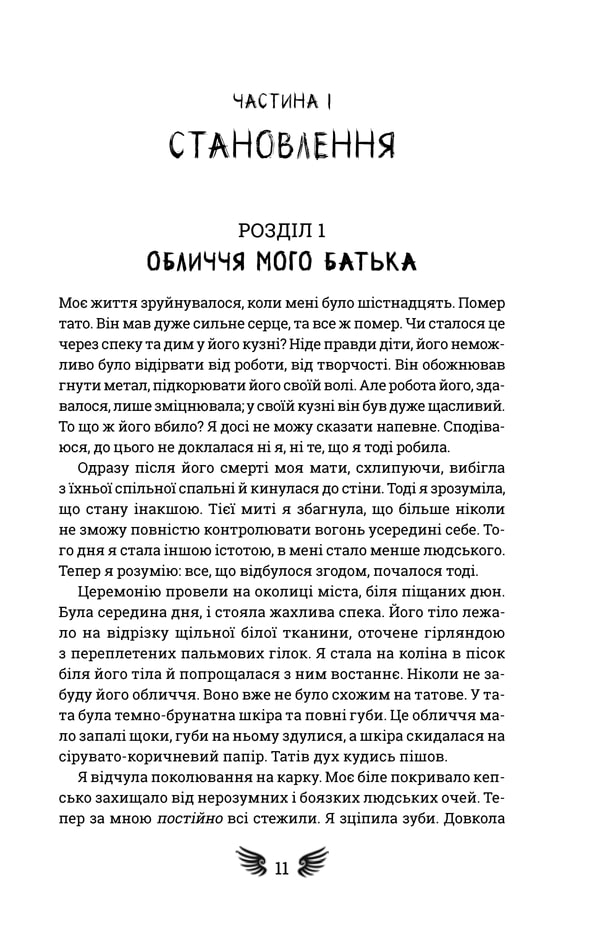 ЧАСТИНА I

СТАНОВЛЕННЯ

РОЗДІЛ 1

ОБЛИЧЧЯ МОГО БАТЬКА

Моє життя зруйнувалося, коли мені було шістнадцять. Помер тато. Він мав дуже сильне серце, та все ж помер. Чи сталося це через спеку та дим у його кузні? Ніде правди діти, його неможливо було відірвати від роботи, від творчості. Він обожнював гнути метал, підкорювати його своїй волі. Але робота його, здавалося, лише зміцнювала; у своїй кузні він був дуже щасливий. То що ж його вбило? Я досі не можу сказати напевне. Сподіваюся, до цього не доклалася ні я, ні те, що я тоді робила.

Одразу після його смерті моя мати, схлипуючи, вибігла з їхньої спільної спальні й кинулася до стіни. Тоді я зрозуміла, що стану інакшою. Тієї миті я збагнула, що більше ніколи не зможу повністю контролювати вогонь усередині себе. Того дня я стала іншою істотою, в мені стало менше людського. Тепер я розумію: все, що відбулося згодом, почалося тоді.

Церемонію провели на околиці міста, біля піщаних дюн. Була середина дня, і стояла жахлива спека. Його тіло лежало на відрізку щільної білої тканини, оточене гірляндою з переплетених пальмових гілок. Я стала на коліна в пісок біля його тіла й попрощалася з ним востаннє. Ніколи не забуду його обличчя. Воно вже не було схожим на татове. У тата була темно-брунатна шкіра та повні губи. Це обличчя мало запалі щоки, губи на ньому здулися, а шкіра скидалася на сірувато-коричневий папір. Татів дух кудись пішов.

Я відчула поколювання на карку. Моє біле покривало кепсько захищало від нерозумних і боязких людських очей. Тепер за мною *постійно* всі стежили. Я зціпила зуби. Довкола

11